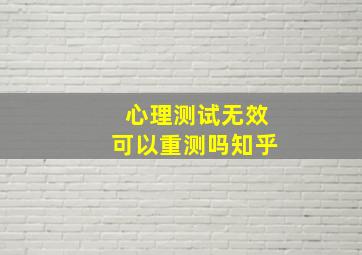 心理测试无效
可以重测吗知乎